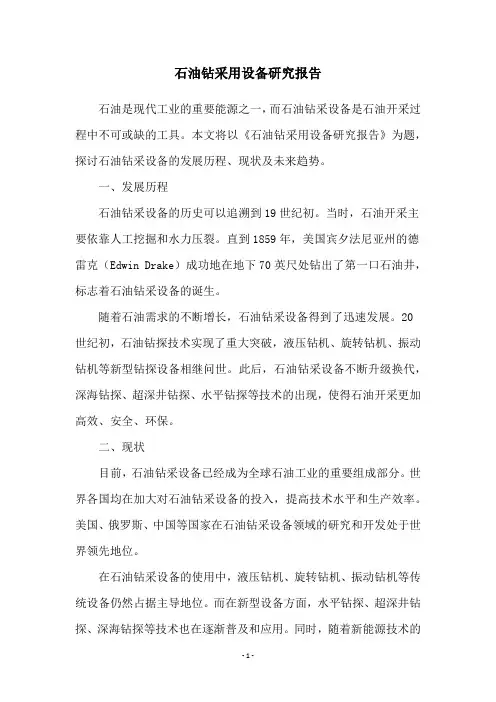 石油钻采用设备研究报告

石油是现代工业的重要能源之一，而石油钻采设备是石油开采过程中不可或缺的工具。本文将以《石油钻采用设备研究报告》为题，探讨石油钻采设备的发展历程、现状及未来趋势。

一、发展历程

石油钻采设备的历史可以追溯到19世纪初。当时，石油开采主要依靠人工挖掘和水力压裂。直到1859年，美国宾夕法尼亚州的德雷克（Edwin Drake）成功地在地下70英尺处钻出了第一口石油井，标志着石油钻采设备的诞生。

随着石油需求的不断增长，石油钻采设备得到了迅速发展。20世纪初，石油钻探技术实现了重大突破，液压钻机、旋转钻机、振动钻机等新型钻探设备相继问世。此后，石油钻采设备不断升级换代，深海钻探、超深井钻探、水平钻探等技术的出现，使得石油开采更加高效、安全、环保。

二、现状

目前，石油钻采设备已经成为全球石油工业的重要组成部分。世界各国均在加大对石油钻采设备的投入，提高技术水平和生产效率。美国、俄罗斯、中国等国家在石油钻采设备领域的研究和开发处于世界领先地位。

在石油钻采设备的使用中，液压钻机、旋转钻机、振动钻机等传统设备仍然占据主导地位。而在新型设备方面，水平钻探、超深井钻探、深海钻探等技术也在逐渐普及和应用。同时，随着新能源技术的

- 1 -